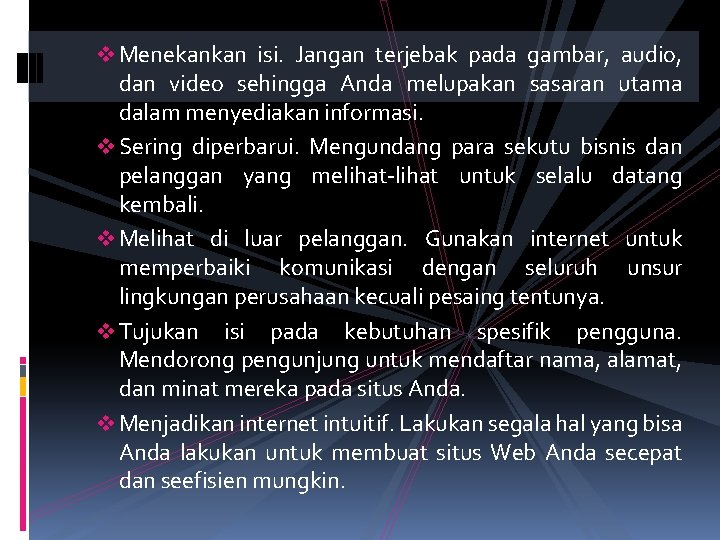 ❖ Menekankan isi. Jangan terjebak pada gambar, audio, dan video sehingga Anda melupakan sasaran utama dalam menyediakan informasi.

❖ Sering diperbarui. Mengundang para sekutu bisnis dan pelanggan yang melihat-lihat untuk selalu datang kembali.

❖ Melihat di luar pelanggan. Gunakan internet untuk memperbaiki komunikasi dengan seluruh unsur lingkungan perusahaan kecuali pesaing tentunya.

❖ Tujukan isi pada kebutuhan spesifik pengguna. Mendorong pengunjung untuk mendaftar nama, alamat, dan minat mereka pada situs Anda.

❖ Menjadikan internet intuitif. Lakukan segala hal yang bisa Anda lakukan untuk membuat situs Web Anda secepat dan seefisien mungkin.